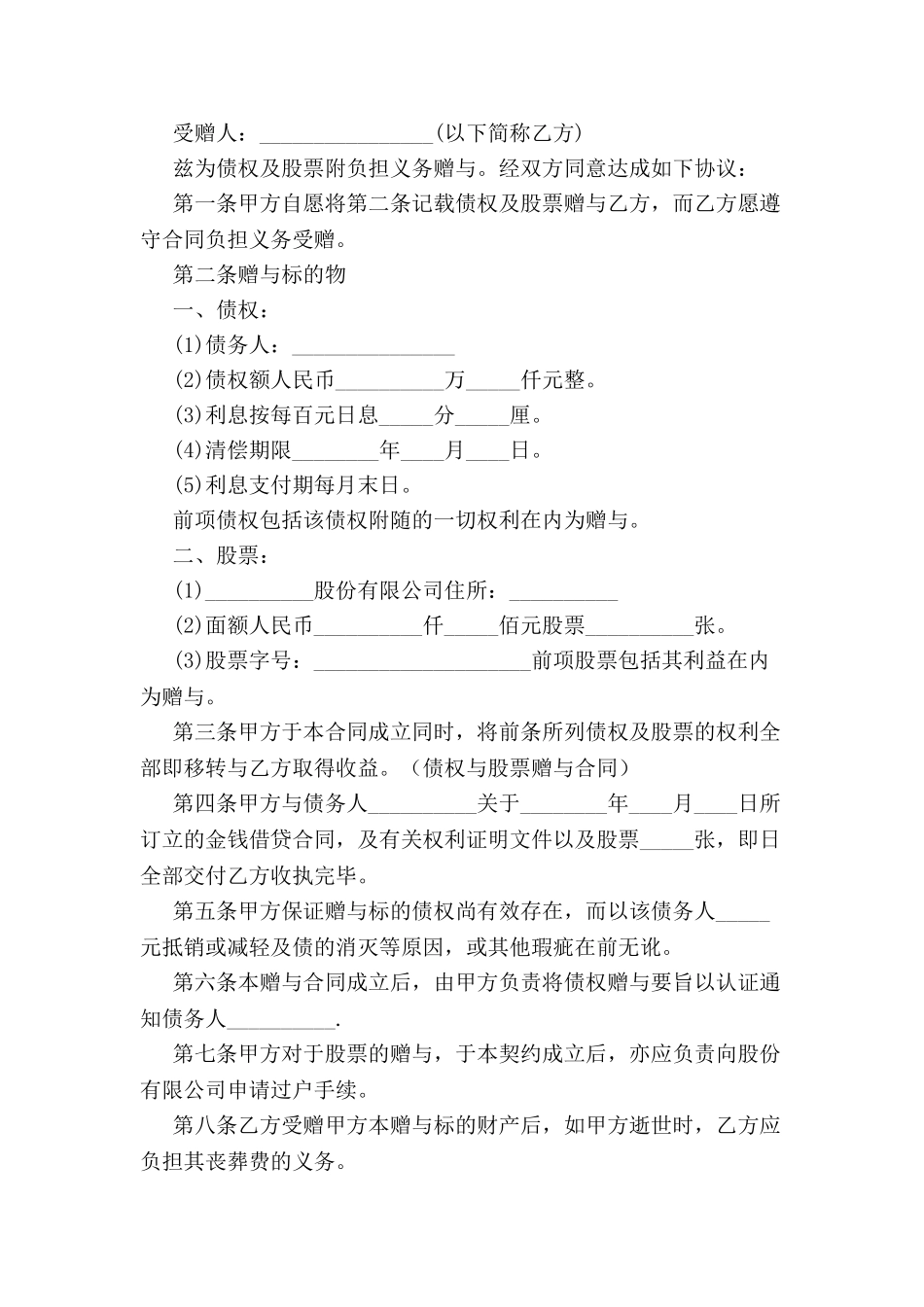 受赠人：________________(以下简称乙方)

兹为债权及股票附负担义务赠与。经双方同意达成如下协议：

第一条甲方自愿将第二条记载债权及股票赠与乙方，而乙方愿遵守合同负担义务受赠。

第二条赠与标的物

一、债权：

(1)债务人：_______________

(2)债权额人民币__________万_____仟元整。

(3)利息按每百元日息_____分_____厘。

(4)清偿期限________年____月____日。

(5)利息支付期每月末日。

前项债权包括该债权附随的一切权利在内为赠与。

二、股票：

(1)__________股份有限公司住所：__________

(2)面额人民币__________仟_____佰元股票__________张。

(3)股票字号：____________________前项股票包括其利益在内为赠与。

第三条甲方于本合同成立同时，将前条所列债权及股票的权利全部即移转与乙方取得收益。（债权与股票赠与合同）

第四条甲方与债务人__________关于________年____月____日所订立的金钱借贷合同，及有关权利证明文件以及股票_____张，即日全部交付乙方收执完毕。

第五条甲方保证赠与标的债权尚有效存在，而以该债务人_____元抵销或减轻及债的消灭等原因，或其他瑕疵在前无讹。

第六条本赠与合同成立后，由甲方负责将债权赠与要旨以认证通知债务人__________.

第七条甲方对于股票的赠与，于本契约成立后，亦应负责向股份有限公司申请过户手续。

第八条乙方受赠甲方本赠与标的财产后，如甲方逝世时，乙方应负担其丧葬费的义务。